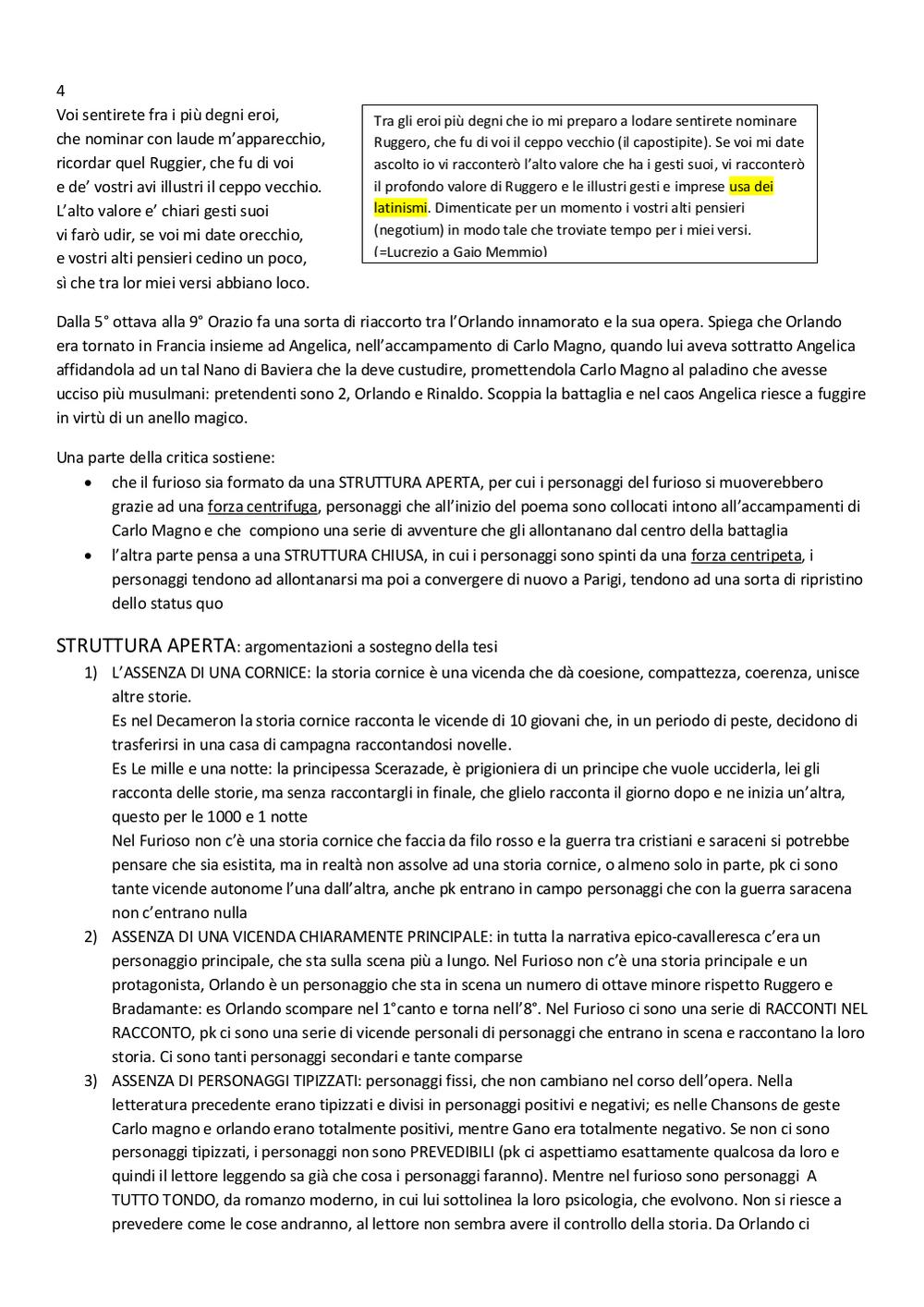 4
Voi sentirete fra i più degni eroi,
che nominar con laude m'apparecchio,
ricordar quel Ruggier, che fu di voi
e de' vostri avi illustri il ceppo vecchio.
L'alto valore e' chiari gesti suoi
vi farò udir, se voi mi date orecchio,
e vostri alti pensieri cedino un poco,
sì che tra lor miei versi abbiano loco.

Tra gli eroi più degni che io mi preparo a lodare sentirete nominare Ruggero, che fu di voi il ceppo vecchio (il capostipite). Se voi mi date ascolto io vi racconterò l'alto valore che ha i gesti suoi, vi racconterò il profondo valore di Ruggero e le illustri gesti e imprese usa dei latinismi. Dimenticate per un momento i vostri alti pensieri (negotium) in modo tale che troviate tempo per i miei versi. (=Lucrezio a Gaio Memmio)

Dalla 5° ottava alla 9° Orazio fa una sorta di riaccorto tra l'Orlando innamorato e la sua opera. Spiega che Orlando era tornato in Francia insieme ad Angelica, nell'accampamento di Carlo Magno, quando lui aveva sottratto Angelica affidandola ad un tal Nano di Baviera che la deve custudire, promettendola Carlo Magno al paladino che avesse ucciso più musulmani: pretendenti sono 2, Orlando e Rinaldo. Scoppia la battaglia e nel caos Angelica riesce a fuggire in virtù di un anello magico.

Una parte della critica sostiene:
• che il furioso sia formato da una STRUTTURA APERTA, per cui i personaggi del furioso si muoverebbero grazie ad una forza centrifuga, personaggi che all'inizio del poema sono collocati intono all'accampamenti di Carlo Magno e che compiono una serie di avventure che gli allontanano dal centro della battaglia
• l'altra parte pensa a una STRUTTURA CHIUSA, in cui i personaggi sono spinti da una forza centripeta, i personaggi tendono ad allontanarsi ma poi a convergere di nuovo a Parigi, tendono ad una sorta di ripristino dello status quo

STRUTTURA APERTA: argomentazioni a sostegno della tesi
1) L'ASSENZA DI UNA CORNICE: la storia cornice è una vicenda che dà coesione, compattezza, coerenza, unisce altre storie.
Es nel Decameron la storia cornice racconta le vicende di 10 giovani che, in un periodo di peste, decidono di trasferirsi in una casa di campagna raccontandosi novelle.
Es Le mille e una notte: la principessa Scerazade, è prigioniera di un principe che vuole ucciderla, lei gli racconta delle storie, ma senza raccontargli in finale, che glielo racconta il giorno dopo e ne inizia un'altra, questo per le 1000 e 1 notte
Nel Furioso non c'è una storia cornice che faccia da filo rosso e la guerra tra cristiani e saraceni si potrebbe pensare che sia esistita, ma in realtà non assolve ad una storia cornice, o almeno solo in parte, pk ci sono tante vicende autonome l'una dall'altra, anche pk entrano in campo personaggi che con la guerra saracena non c'entrano nulla
2) ASSENZA DI UNA VICENDA CHIARAMENTE PRINCIPALE: in tutta la narrativa epico-cavalleresca c'era un personaggio principale, che sta sulla scena più a lungo. Nel Furioso non c'è una storia principale e un protagonista, Orlando è un personaggio che sta in scena un numero di ottave minore rispetto Ruggero e Bradamante: es Orlando scompare nel 1°canto e torna nell'8°. Nel Furioso ci sono una serie di RACCONTI NEL RACCONTO, pk ci sono una serie di vicende personali di personaggi che entrano in scena e raccontano la loro storia. Ci sono tanti personaggi secondari e tante comparse
3) ASSENZA DI PERSONAGGI TIPIZZATI: personaggi fissi, che non cambiano nel corso dell'opera. Nella letteratura precedente erano tipizzati e divisi in personaggi positivi e negativi; es nelle Chansons de geste Carlo magno e orlando erano totalmente positivi, mentre Gano era totalmente negativo. Se non ci sono personaggi tipizzati, i personaggi non sono PREVEDIBILI (pk ci aspettiamo esattamente qualcosa da loro e quindi il lettore leggendo sa già che cosa i personaggi faranno). Mentre nel furioso sono personaggi A TUTTO TONDO, da romanzo moderno, in cui lui sottolinea la loro psicologia, che evolvono. Non si riesce a prevedere come le cose andranno, al lettore non sembra avere il controllo della storia. Da Orlando ci